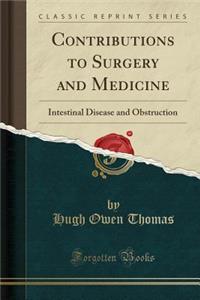 CLASSIC REPRINT SERIES

CONTRIBUTIONS TO SURGERY AND MEDICINE

Intestinal Disease and Obstruction

by
Hugh Owen Thomas

Forgotten Books